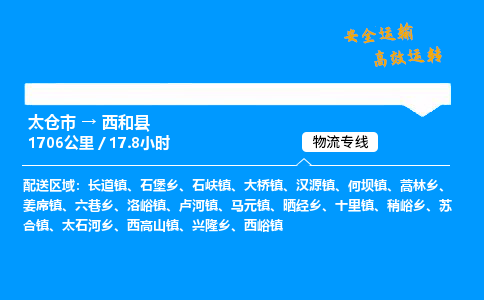 安全运输
高效运转

太仓市 → 西和县
1706公里 / 17.8小时

物流专线

配送区域：长道镇、石堡乡、石峡镇、大桥镇、汉源镇、何坝镇、蒿林乡、姜席镇、六巷乡、洛峪镇、卢河镇、马元镇、晒经乡、十里镇、稍峪乡、苏合镇、太石河乡、西高山镇、兴隆乡、西峪镇